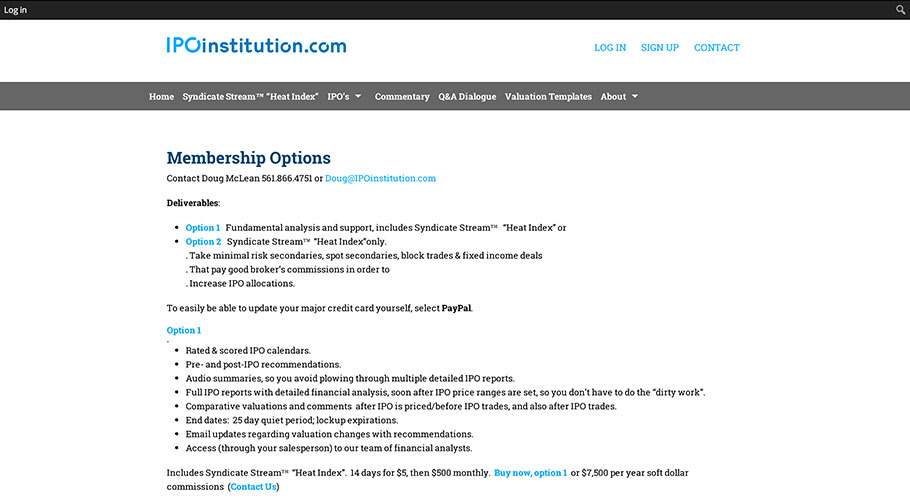 Log in

IPOinstitution.com

LOG IN SIGN UP CONTACT

Home Syndicate Stream™ "Heat Index" IPO's Commentary Q&A Dialogue Valuation Templates About

Membership Options

Contact Doug McLean 561.866.4751 or Doug@IPOinstitution.com

Deliverables:

- Option 1 Fundamental analysis and support, includes Syndicate Stream™ "Heat Index" or
- Option 2 Syndicate Stream™ "Heat Index"only.
. Take minimal risk secondaries, spot secondaries, block trades & fixed income deals
. That pay good broker's commissions in order to
. Increase IPO allocations.

To easily be able to update your major credit card yourself, select PayPal.

Option 1

- Rated & scored IPO calendars.
- Pre- and post-IPO recommendations.
- Audio summaries, so you avoid plowing through multiple detailed IPO reports.
- Full IPO reports with detailed financial analysis, soon after IPO price ranges are set, so you don't have to do the "dirty work".
- Comparative valuations and comments after IPO is priced/before IPO trades, and also after IPO trades.
- End dates: 25 day quiet period; lockup expirations.
- Email updates regarding valuation changes with recommendations.
- Access (through your salesperson) to our team of financial analysts.

Includes Syndicate Stream™ "Heat Index". 14 days for $5, then $500 monthly. Buy now, option 1 or $7,500 per year soft dollar commissions (Contact Us)